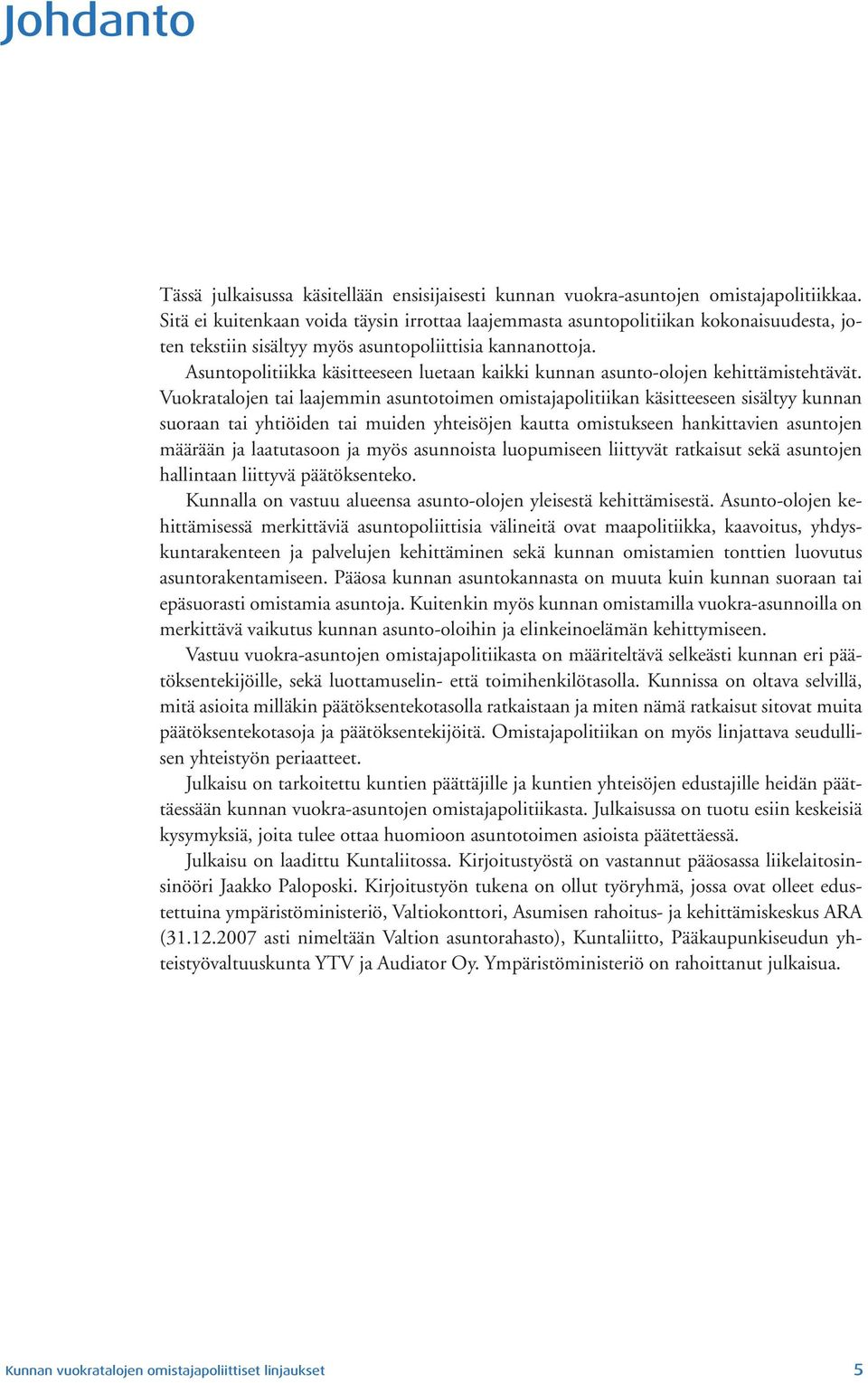 Johdanto

Tässä julkaisussa käsitellään ensisijaisesti kunnan vuokra-asuntojen omistajapolitiikkaa. Sitä ei kuitenkaan voida täysin irrottaa laajemmasta asuntopolitiikan kokonaisuudesta, joten tekstiin sisältyy myös asuntopoliittisia kannanottoja.

Asuntopolitiikka käsitteeseen luetaan kaikki kunnan asunto-olojen kehittämistehtävät. Vuokratalojen tai laajemmin asuntotoimen omistajapolitiikan käsitteeseen sisältyy kunnan suoraan tai yhtiöiden tai muiden yhteisöjen kautta omistukseen hankittavien asuntojen määrään ja laatutasoon ja myös asunnoista luopumiseen liittyvät ratkaisut sekä asuntojen hallintaan liittyvä päätöksenteko.

Kunnalla on vastuu alueensa asunto-olojen yleisestä kehittämisestä. Asunto-olojen kehittämisessä merkittäviä asuntopoliittisia välineitä ovat maapolitiikka, kaavoitus, yhdyskuntarakenteen ja palvelujen kehittäminen sekä kunnan omistamien tonttien luovutus asuntorakentamiseen. Pääosa kunnan asuntokannasta on muuta kuin kunnan suoraan tai epäsuorasti omistamia asuntoja. Kuitenkin myös kunnan omistamilla vuokra-asunnoilla on merkittävä vaikutus kunnan asunto-oloihin ja elinkeinoelämän kehittymiseen.

Vastuu vuokra-asuntojen omistajapolitiikasta on määriteltävä selkeästi kunnan eri päätöksentekijöille, sekä luottamuselin- että toimihenkilötasolla. Kunnissa on oltava selvillä, mitä asioita milläkin päätöksentekotasolla ratkaistaan ja miten nämä ratkaisut sitovat muita päätöksentekotasoja ja päätöksentekijöitä. Omistajapolitiikan on myös linjattava seudullisen yhteistyön periaatteet.

Julkaisu on tarkoitettu kuntien päättäjille ja kuntien yhteisöjen edustajille heidän päättäessään kunnan vuokra-asuntojen omistajapolitiikasta. Julkaisussa on tuotu esiin keskeisiä kysymyksiä, joita tulee ottaa huomioon asuntotoimen asioista päätettäessä.

Julkaisu on laadittu Kuntaliitossa. Kirjoitustyöstä on vastannut pääosassa liikelaitosinsinööri Jaakko Paloposki. Kirjoitustyön tukena on ollut työryhmä, jossa ovat olleet edustettuina ympäristöministeriö, Valtiokonttori, Asumisen rahoitus- ja kehittämiskeskus ARA (31.12.2007 asti nimeltään Valtion asuntorahasto), Kuntaliitto, Pääkaupunkiseudun yhteistyövaltuuskunta YTV ja Audiator Oy. Ympäristöministeriö on rahoittanut julkaisua.

Kunnan vuokratalojen omistajapoliittiset linjaukset 5